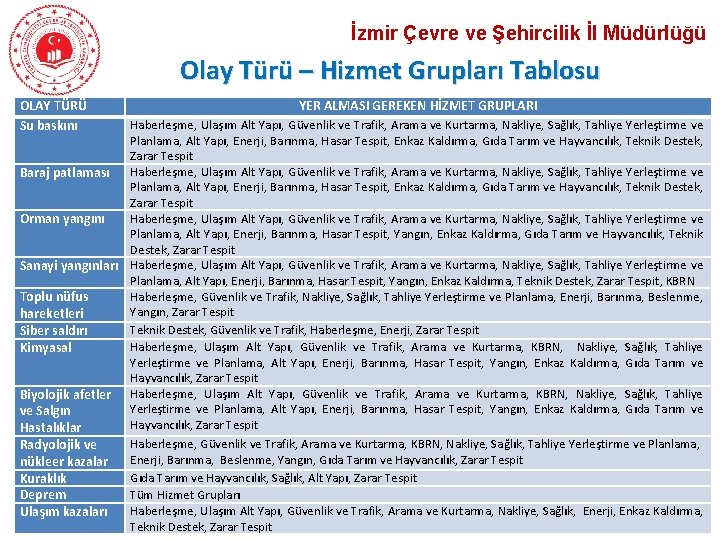 İzmir Çevre ve Şehircilik İl Müdürlüğü

Olay Türü – Hizmet Grupları Tablosu

| OLAY TÜRÜ | YER ALMASI GEREKEN HİZMET GRUPLARI |
|---|---|
| Su baskını | Haberleşme, Ulaşım Alt Yapı, Güvenlik ve Trafik, Arama ve Kurtarma, Nakliye, Sağlık, Tahliye Yerleştirme ve Planlama, Alt Yapı, Enerji, Barınma, Hasar Tespit, Enkaz Kaldırma, Gıda Tarım ve Hayvancılık, Teknik Destek, Zarar Tespit |
| Baraj patlaması | Haberleşme, Ulaşım Alt Yapı, Güvenlik ve Trafik, Arama ve Kurtarma, Nakliye, Sağlık, Tahliye Yerleştirme ve Planlama, Alt Yapı, Enerji, Barınma, Hasar Tespit, Enkaz Kaldırma, Gıda Tarım ve Hayvancılık, Teknik Destek, Zarar Tespit |
| Orman yangını | Haberleşme, Ulaşım Alt Yapı, Güvenlik ve Trafik, Arama ve Kurtarma, Nakliye, Sağlık, Tahliye Yerleştirme ve Planlama, Alt Yapı, Enerji, Barınma, Hasar Tespit, Yangın, Enkaz Kaldırma, Gıda Tarım ve Hayvancılık, Teknik Destek, Zarar Tespit |
| Sanayi yangınları | Haberleşme, Ulaşım Alt Yapı, Güvenlik ve Trafik, Arama ve Kurtarma, Nakliye, Sağlık, Tahliye Yerleştirme ve Planlama, Alt Yapı, Enerji, Barınma, Hasar Tespit, Yangın, Enkaz Kaldırma, Teknik Destek, Zarar Tespit, KBRN |
| Toplu nüfus hareketleri | Haberleşme, Güvenlik ve Trafik, Nakliye, Sağlık, Tahliye Yerleştirme ve Planlama, Enerji, Barınma, Beslenme, Yangın, Zarar Tespit |
| Siber saldırı | Teknik Destek, Güvenlik ve Trafik, Haberleşme, Enerji, Zarar Tespit |
| Kimyasal | Haberleşme, Ulaşım Alt Yapı, Güvenlik ve Trafik, Arama ve Kurtarma, KBRN, Nakliye, Sağlık, Tahliye Yerleştirme ve Planlama, Alt Yapı, Enerji, Barınma, Hasar Tespit, Yangın, Enkaz Kaldırma, Gıda Tarım ve Hayvancılık, Zarar Tespit |
| Biyolojik afetler ve Salgın Hastalıklar | Haberleşme, Ulaşım Alt Yapı, Güvenlik ve Trafik, Arama ve Kurtarma, KBRN, Nakliye, Sağlık, Tahliye Yerleştirme ve Planlama, Alt Yapı, Enerji, Barınma, Hasar Tespit, Yangın, Enkaz Kaldırma, Gıda Tarım ve Hayvancılık, Zarar Tespit |
| Radyolojik ve nükleer kazalar | Haberleşme, Güvenlik ve Trafik, Arama ve Kurtarma, KBRN, Nakliye, Sağlık, Tahliye Yerleştirme ve Planlama, Enerji, Barınma, Beslenme, Yangın, Gıda Tarım ve Hayvancılık, Zarar Tespit |
| Kuraklık | Gıda Tarım ve Hayvancılık, Sağlık, Alt Yapı, Zarar Tespit |
| Deprem | Tüm Hizmet Grupları |
| Ulaşım kazaları | Haberleşme, Ulaşım Alt Yapı, Güvenlik ve Trafik, Arama ve Kurtarma, Nakliye, Sağlık, Enerji, Enkaz Kaldırma, Teknik Destek, Zarar Tespit |